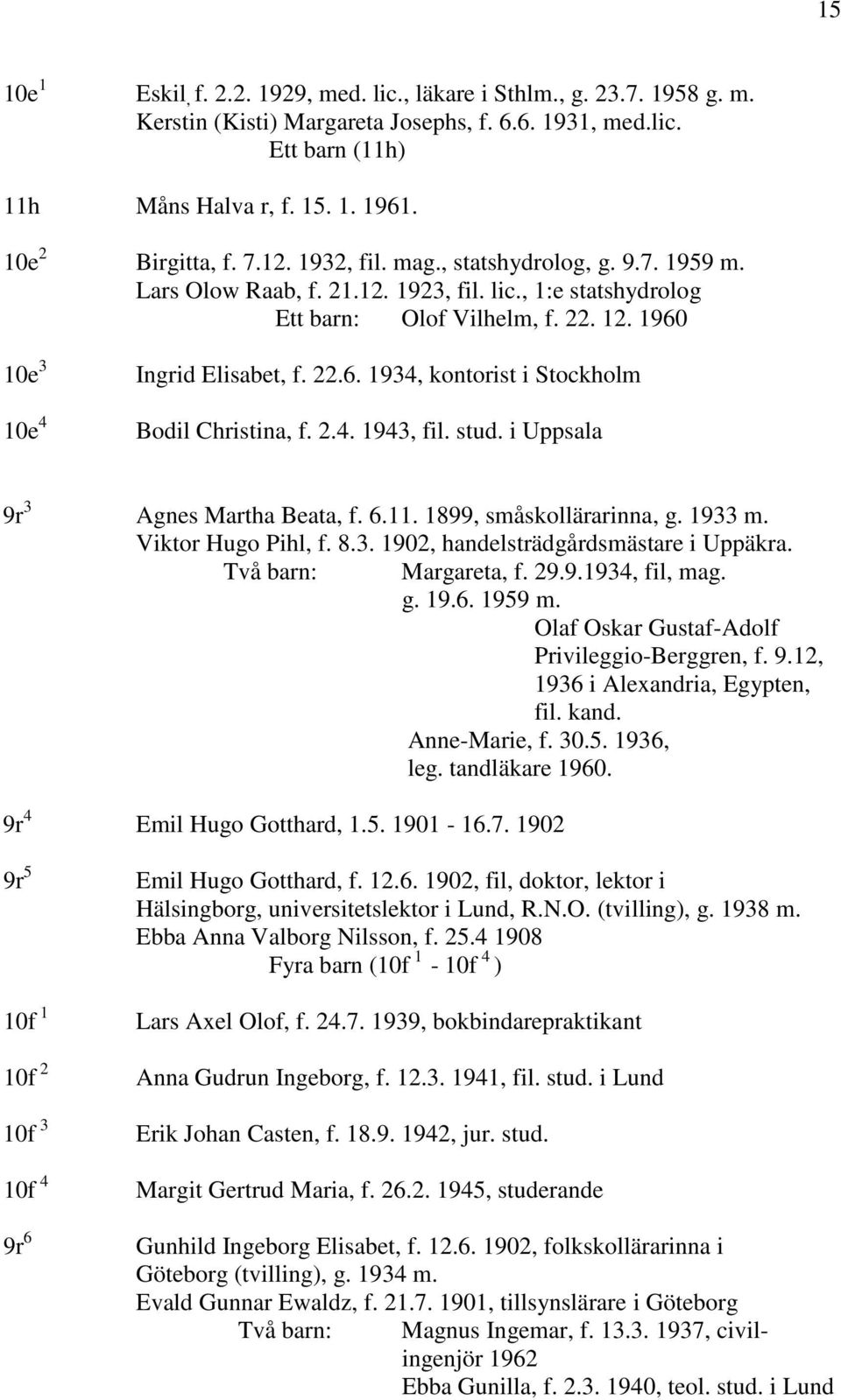 15

10e $^1$ Eskil¸ f. 2.2. 1929, med. lic., läkare i Sthlm., g. 23.7. 1958 g. m. Kerstin (Kisti) Margareta Josephs, f. 6.6. 1931, med.lic.
Ett barn (11h)

11h Måns Halva r, f. 15. 1. 1961.

10e $^2$ Birgitta, f. 7.12. 1932, fil. mag., statshydrolog, g. 9.7. 1959 m. Lars Olow Raab, f. 21.12. 1923, fil. lic., 1:e statshydrolog
Ett barn: Olof Vilhelm, f. 22. 12. 1960

10e $^3$ Ingrid Elisabet, f. 22.6. 1934, kontorist i Stockholm

10e $^4$ Bodil Christina, f. 2.4. 1943, fil. stud. i Uppsala

9r $^3$ Agnes Martha Beata, f. 6.11. 1899, småskollärarinna, g. 1933 m. Viktor Hugo Pihl, f. 8.3. 1902, handelsträdgårdsmästare i Uppäkra.
Två barn: Margareta, f. 29.9.1934, fil, mag. g. 19.6. 1959 m.
Olaf Oskar Gustaf-Adolf Privileggio-Berggren, f. 9.12, 1936 i Alexandria, Egypten, fil. kand.
Anne-Marie, f. 30.5. 1936, leg. tandläkare 1960.

9r $^4$ Emil Hugo Gotthard, 1.5. 1901 - 16.7. 1902

9r $^5$ Emil Hugo Gotthard, f. 12.6. 1902, fil, doktor, lektor i Hälsingborg, universitetslektor i Lund, R.N.O. (tvilling), g. 1938 m. Ebba Anna Valborg Nilsson, f. 25.4 1908
Fyra barn (10f $^1$ - 10f $^4$ )

10f $^1$ Lars Axel Olof, f. 24.7. 1939, bokbindarepraktikant

10f $^2$ Anna Gudrun Ingeborg, f. 12.3. 1941, fil. stud. i Lund

10f $^3$ Erik Johan Casten, f. 18.9. 1942, jur. stud.

10f $^4$ Margit Gertrud Maria, f. 26.2. 1945, studerande

9r $^6$ Gunhild Ingeborg Elisabet, f. 12.6. 1902, folkskollärarinna i Göteborg (tvilling), g. 1934 m.
Evald Gunnar Ewaldz, f. 21.7. 1901, tillsynslärare i Göteborg
Två barn: Magnus Ingemar, f. 13.3. 1937, civilingenjör 1962
Ebba Gunilla, f. 2.3. 1940, teol. stud. i Lund